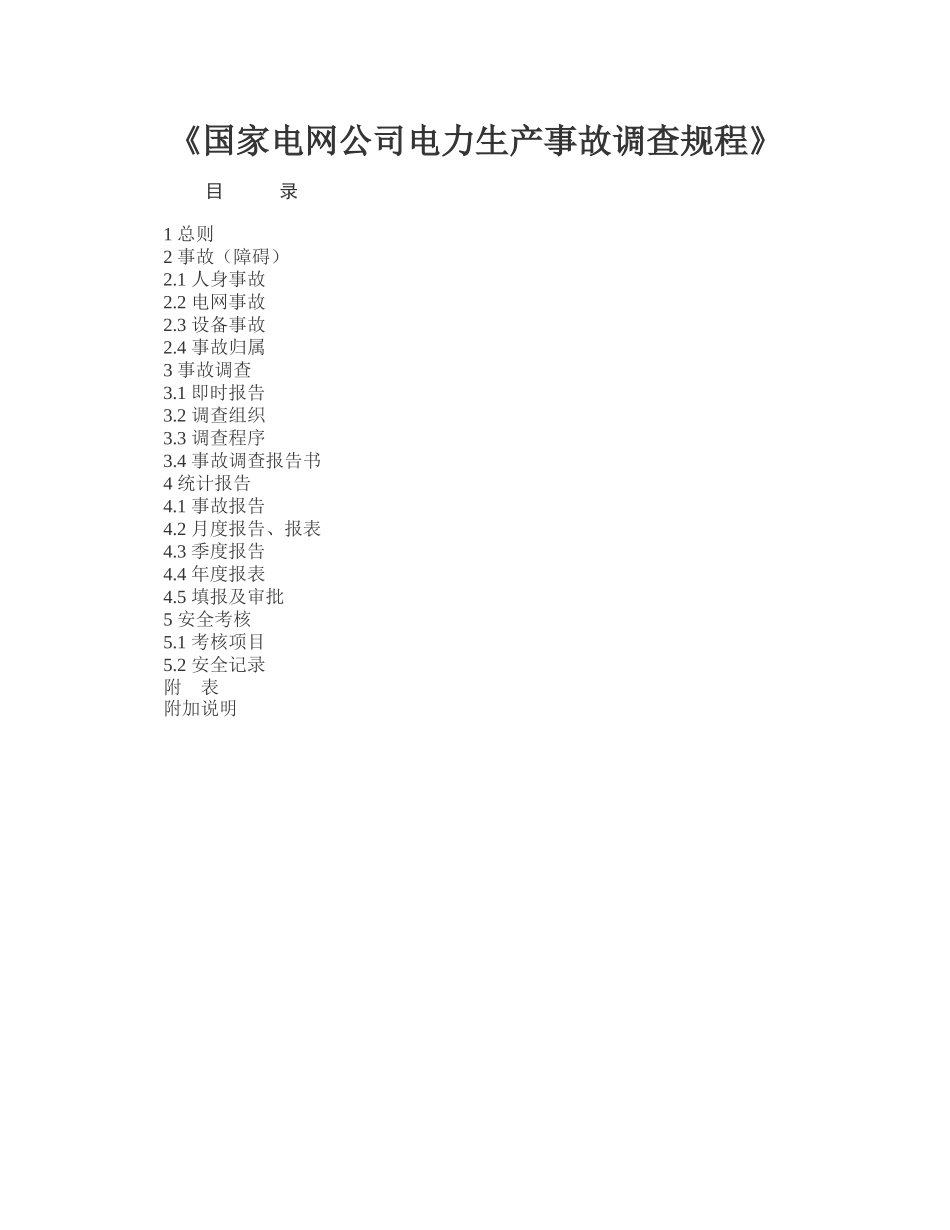 《国家电网公司电力生产事故调查规程》

目 录

1 总则
2 事故（障碍）
2.1 人身事故
2.2 电网事故
2.3 设备事故
2.4 事故归属
3 事故调查
3.1 即时报告
3.2 调查组织
3.3 调查程序
3.4 事故调查报告书
4 统计报告
4.1 事故报告
4.2 月度报告、报表
4.3 季度报告
4.4 年度报表
4.5 填报及审批
5 安全考核
5.1 考核项目
5.2 安全记录
附 表
附加说明